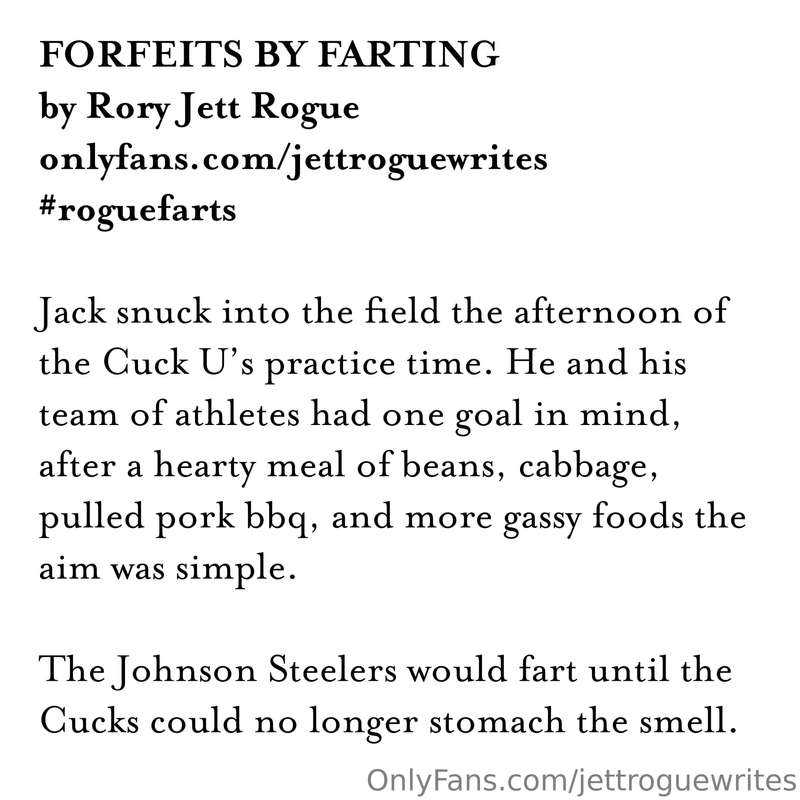 FORFEITS BY FARTING
by Rory Jett Rogue
onlyfans.com/jettroguewrites
#roguefarts

Jack snuck into the field the afternoon of the Cuck U's practice time. He and his team of athletes had one goal in mind, after a hearty meal of beans, cabbage, pulled pork bbq, and more gassy foods the aim was simple.

The Johnson Steelers would fart until the Cucks could no longer stomach the smell.

OnlyFans.com/jettroguewrites